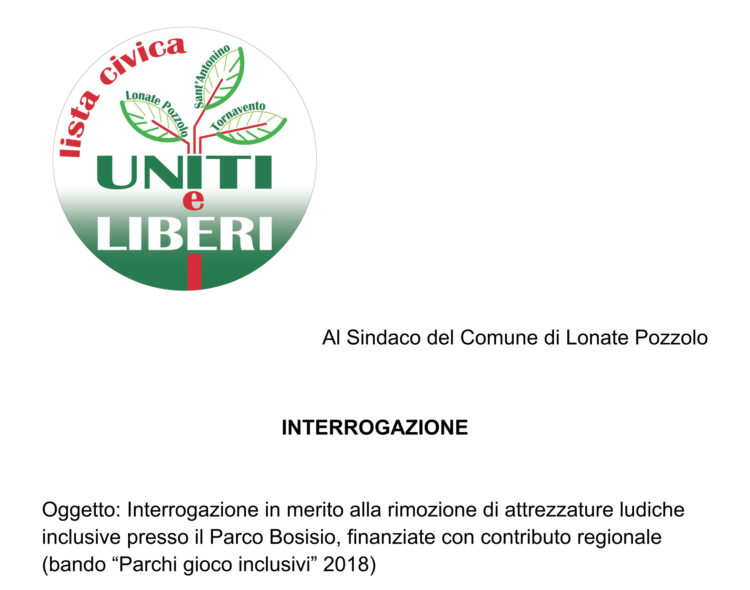 lista civica
Lonate Pozzolo
Sant'Antonino
Tornavento
UNITI
e
LIBERI

Al Sindaco del Comune di Lonate Pozzolo

INTERROGAZIONE

Oggetto: Interrogazione in merito alla rimozione di attrezzature ludiche inclusive presso il Parco Bosisio, finanziate con contributo regionale (bando "Parchi gioco inclusivi" 2018)